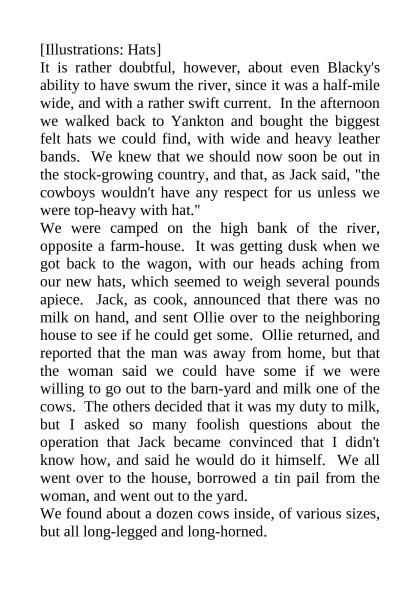 [Illustrations: Hats]

It is rather doubtful, however, about even Blacky's ability to have swum the river, since it was a half-mile wide, and with a rather swift current. In the afternoon we walked back to Yankton and bought the biggest felt hats we could find, with wide and heavy leather bands. We knew that we should now soon be out in the stock-growing country, and that, as Jack said, "the cowboys wouldn't have any respect for us unless we were top-heavy with hat."

We were camped on the high bank of the river, opposite a farm-house. It was getting dusk when we got back to the wagon, with our heads aching from our new hats, which seemed to weigh several pounds apiece. Jack, as cook, announced that there was no milk on hand, and sent Ollie over to the neighboring house to see if he could get some. Ollie returned, and reported that the man was away from home, but that the woman said we could have some if we were willing to go out to the barn-yard and milk one of the cows. The others decided that it was my duty to milk, but I asked so many foolish questions about the operation that Jack became convinced that I didn't know how, and said he would do it himself. We all went over to the house, borrowed a tin pail from the woman, and went out to the yard.

We found about a dozen cows inside, of various sizes, but all long-legged and long-horned.